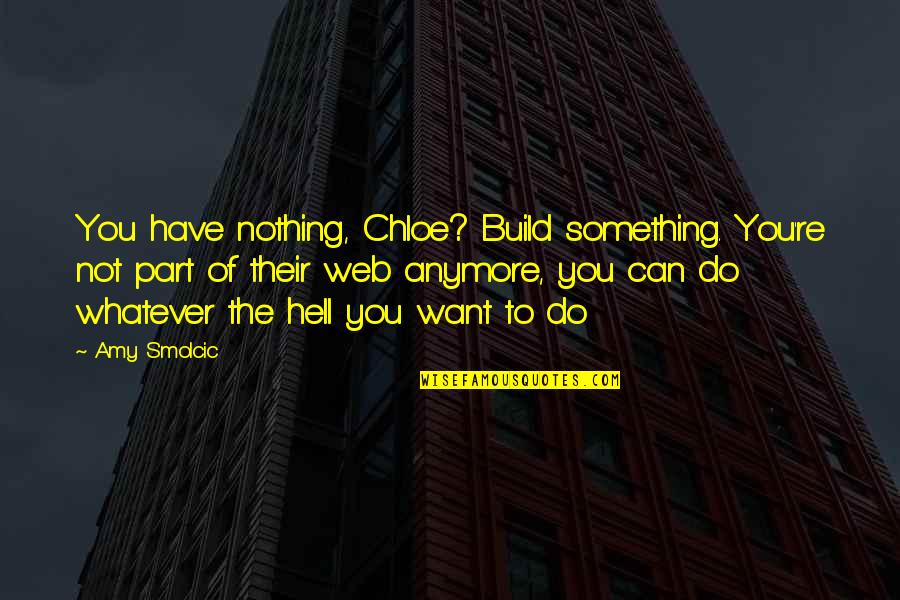 You have nothing, Chloe? Build something. You're not part of their web anymore, you can do whatever the hell you want to do

~ Amy Smolcic

WISEFAMOUSQUOTES.COM